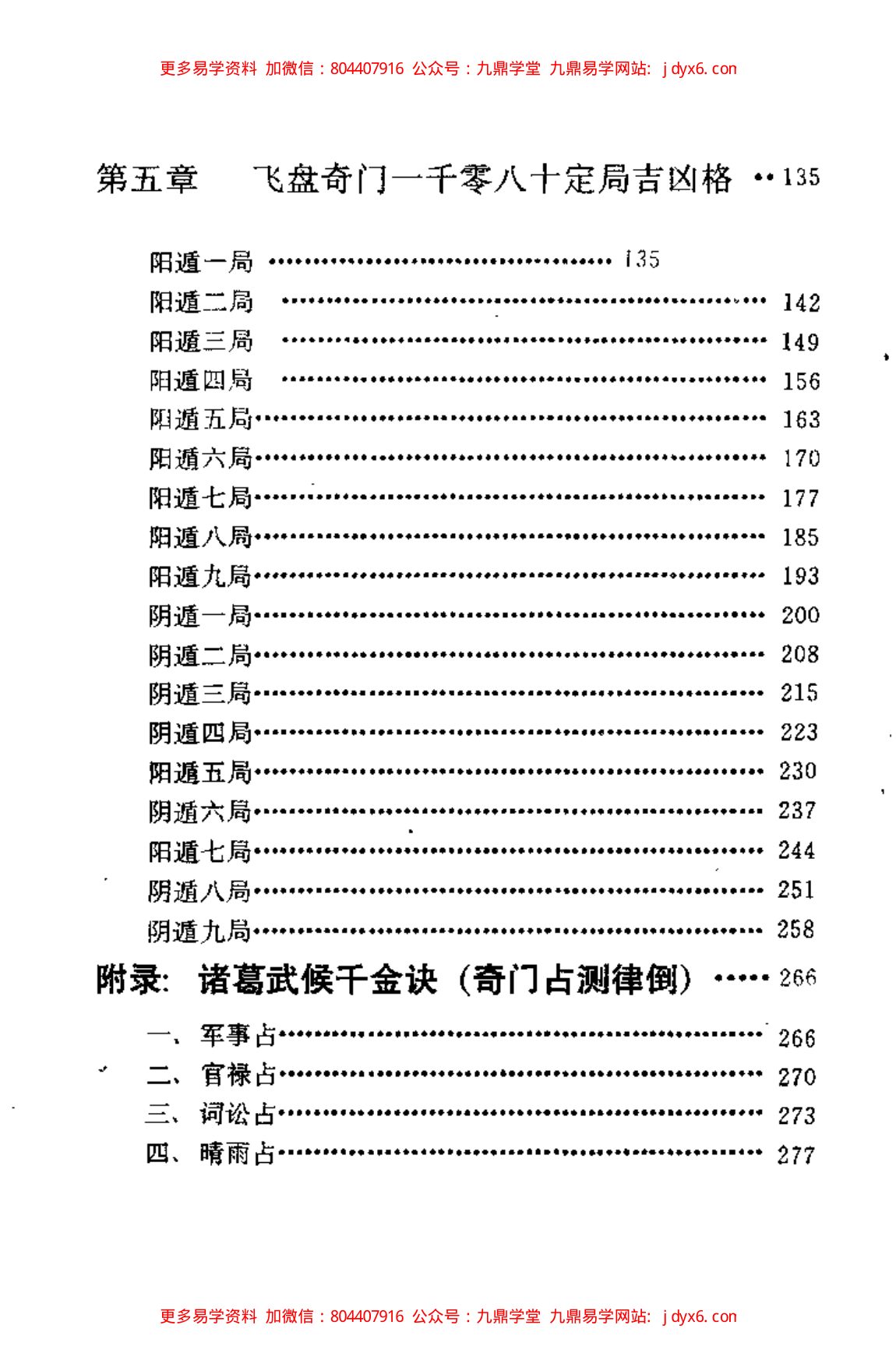 更多易学资料 加微信：804407916 公众号：九鼎学堂 九鼎易学网站：jdyx6.con

第五章　飞盘奇门一千零八十定局吉凶格 135

阳遁一局 135
阳遁二局 142
阳遁三局 149
阳遁四局 156
阳遁五局 163
阳遁六局 170
阳遁七局 177
阳遁八局 185
阳遁九局 193
阴遁一局 200
阴遁二局 208
阴遁三局 215
阴遁四局 223
阳遁五局 230
阴遁六局 237
阳遁七局 244
阴遁八局 251
阴遁九局 258

附录：诸葛武候千金诀（奇门占测律倒） 266

一、军事占 266
二、官禄占 270
三、词讼占 273
四、晴雨占 277

更多易学资料 加微信：804407916 公众号：九鼎学堂 九鼎易学网站：jdyx6.con